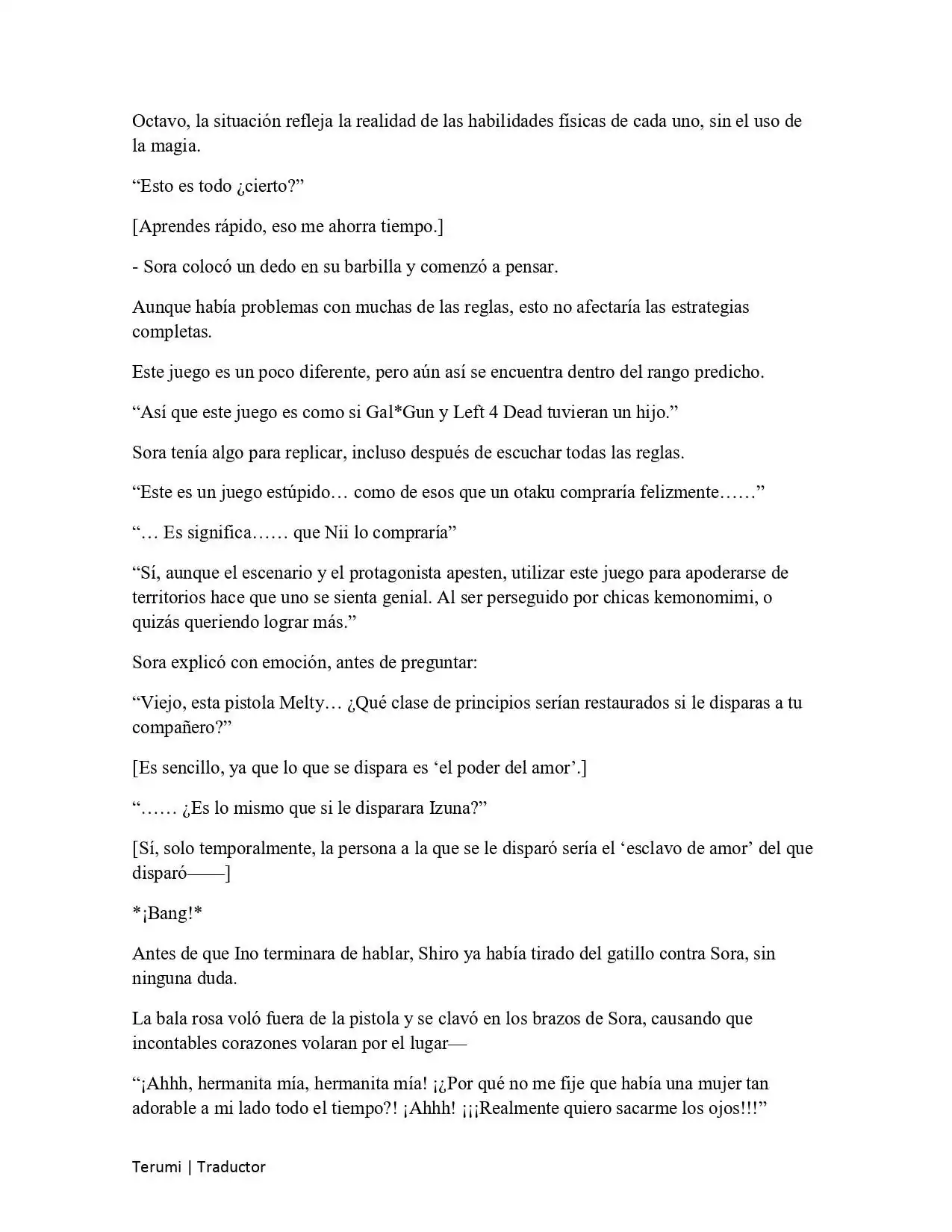 Octavo, la situación refleja la realidad de las habilidades físicas de cada uno, sin el uso de la magia.

"Esto es todo ¿cierto?"

[Aprendes rápido, eso me ahorra tiempo.]

- Sora colocó un dedo en su barbilla y comenzó a pensar.

Aunque había problemas con muchas de las reglas, esto no afectaría las estrategias completas.

Este juego es un poco diferente, pero aún así se encuentra dentro del rango predicho.

"Así que este juego es como si Gal*Gun y Left 4 Dead tuvieran un hijo."

Sora tenía algo para replicar, incluso después de escuchar todas las reglas.

"Este es un juego estúpido… como de esos que un otaku compraría felizmente……"

"… Es significa…… que Nii lo compraría"

"Sí, aunque el escenario y el protagonista apesten, utilizar este juego para apoderarse de territorios hace que uno se sienta genial. Al ser perseguido por chicas kemonomimi, o quizás queriendo lograr más."

Sora explicó con emoción, antes de preguntar:

"Viejo, esta pistola Melty… ¿Qué clase de principios serían restaurados si le disparas a tu compañero?"

[Es sencillo, ya que lo que se dispara es 'el poder del amor'.]

"…… ¿Es lo mismo que si le disparara Izuna?"

[Sí, solo temporalmente, la persona a la que se le disparó sería el 'esclavo de amor' del que disparó——]

*¡Bang!*

Antes de que Ino terminara de hablar, Shiro ya había tirado del gatillo contra Sora, sin ninguna duda.

La bala rosa voló fuera de la pistola y se clavó en los brazos de Sora, causando que incontables corazones volaran por el lugar—

"¡Ahhh, hermanita mía, hermanita mía! ¡¿Por qué no me fije que había una mujer tan adorable a mi lado todo el tiempo?! ¡Ahhh! ¡¡¡Realmente quiero sacarme los ojos!!!"

Terumi | Traductor